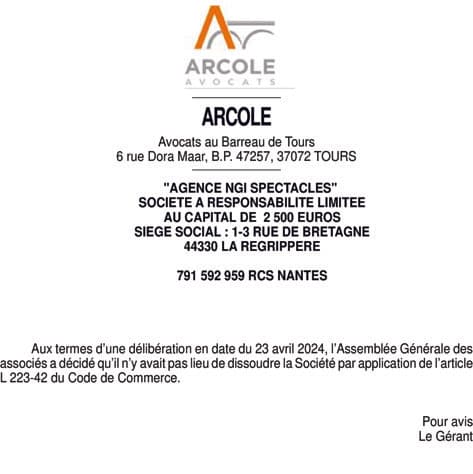 ARCOLE
AVOCATS

ARCOLE

Avocats au Barreau de Tours
6 rue Dora Maar, B.P. 47257, 37072 TOURS

"AGENCE NGI SPECTACLES"
SOCIETE A RESPONSABILITE LIMITEE
AU CAPITAL DE 2 500 EUROS
SIEGE SOCIAL : 1-3 RUE DE BRETAGNE
44330 LA REGRIPPERE

791 592 959 RCS NANTES

Aux termes d'une délibération en date du 23 avril 2024, l'Assemblée Générale des associés a décidé qu'il n'y avait pas lieu de dissoudre la Société par application de l'article L 223-42 du Code de Commerce.

Pour avis
Le Gérant